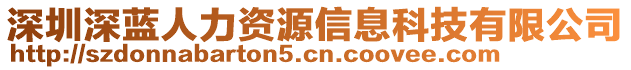 深圳深蓝人力资源信息科技有限公司
http://szdonnabarton5.cn.coovee.com